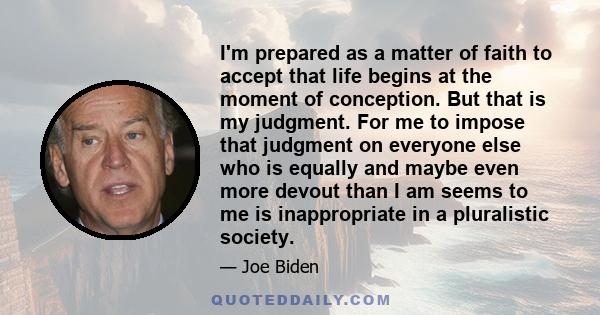 I'm prepared as a matter of faith to accept that life begins at the moment of conception. But that is my judgment. For me to impose that judgment on everyone else who is equally and maybe even more devout than I am seems to me is inappropriate in a pluralistic society.

— Joe Biden

QUOTEDDAILY.COM